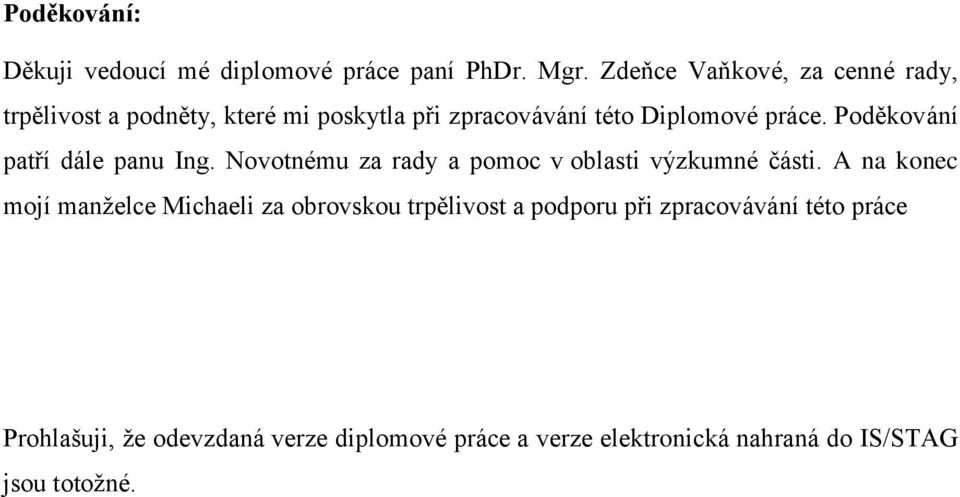 Poděkování:

Děkuji vedoucí mé diplomové práce paní PhDr. Mgr. Zdeňce Vaňkové, za cenné rady, trpělivost a podněty, které mi poskytla při zpracovávání této Diplomové práce. Poděkování patří dále panu Ing. Novotnému za rady a pomoc v oblasti výzkumné části. A na konec mojí manželce Michaeli za obrovskou trpělivost a podporu při zpracovávání této práce

Prohlašuji, že odevzdaná verze diplomové práce a verze elektronická nahraná do IS/STAG jsou totožné.